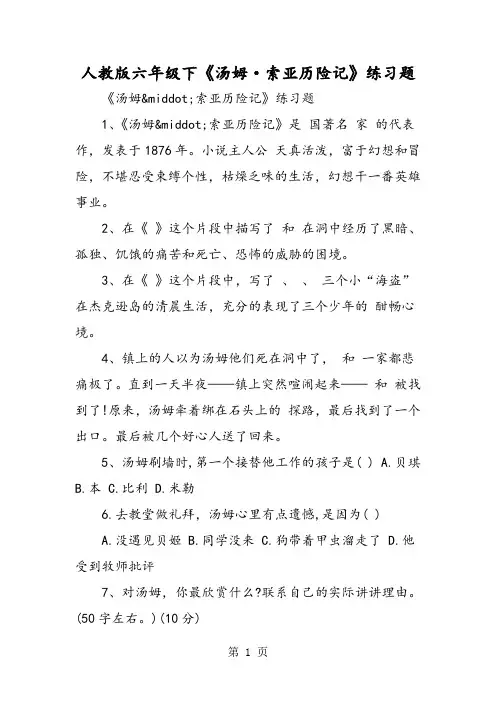 人教版六年级下《汤姆·索亚历险记》练习题

《汤姆&middot;索亚历险记》练习题

1、《汤姆&middot;索亚历险记》是 国著名 家 的代表作，发表于1876年。小说主人公 天真活泼，富于幻想和冒险，不堪忍受束缚个性，枯燥乏味的生活，幻想干一番英雄事业。

2、在《 》这个片段中描写了 和 在洞中经历了黑暗、孤独、饥饿的痛苦和死亡、恐怖的威胁的困境。

3、在《 》这个片段中，写了 、 、 三个小“海盗”在杰克逊岛的清晨生活，充分的表现了三个少年的 酣畅心境。

4、镇上的人以为汤姆他们死在洞中了， 和 一家都悲痛极了。直到一天半夜——镇上突然喧闹起来—— 和 被找到了!原来，汤姆牵着绑在石头上的 探路，最后找到了一个出口。最后被几个好心人送了回来。

5、汤姆刷墙时，第一个接替他工作的孩子是( ) A.贝琪 B.本 C.比利 D.米勒

6.去教堂做礼拜，汤姆心里有点遗憾，是因为( )

A.没遇见贝姬 B.同学没来 C.狗带着甲虫溜走了 D.他受到牧师批评

7、对汤姆，你最欣赏什么?联系自己的实际讲讲理由。(50字左右。)(10分)

第 1 页